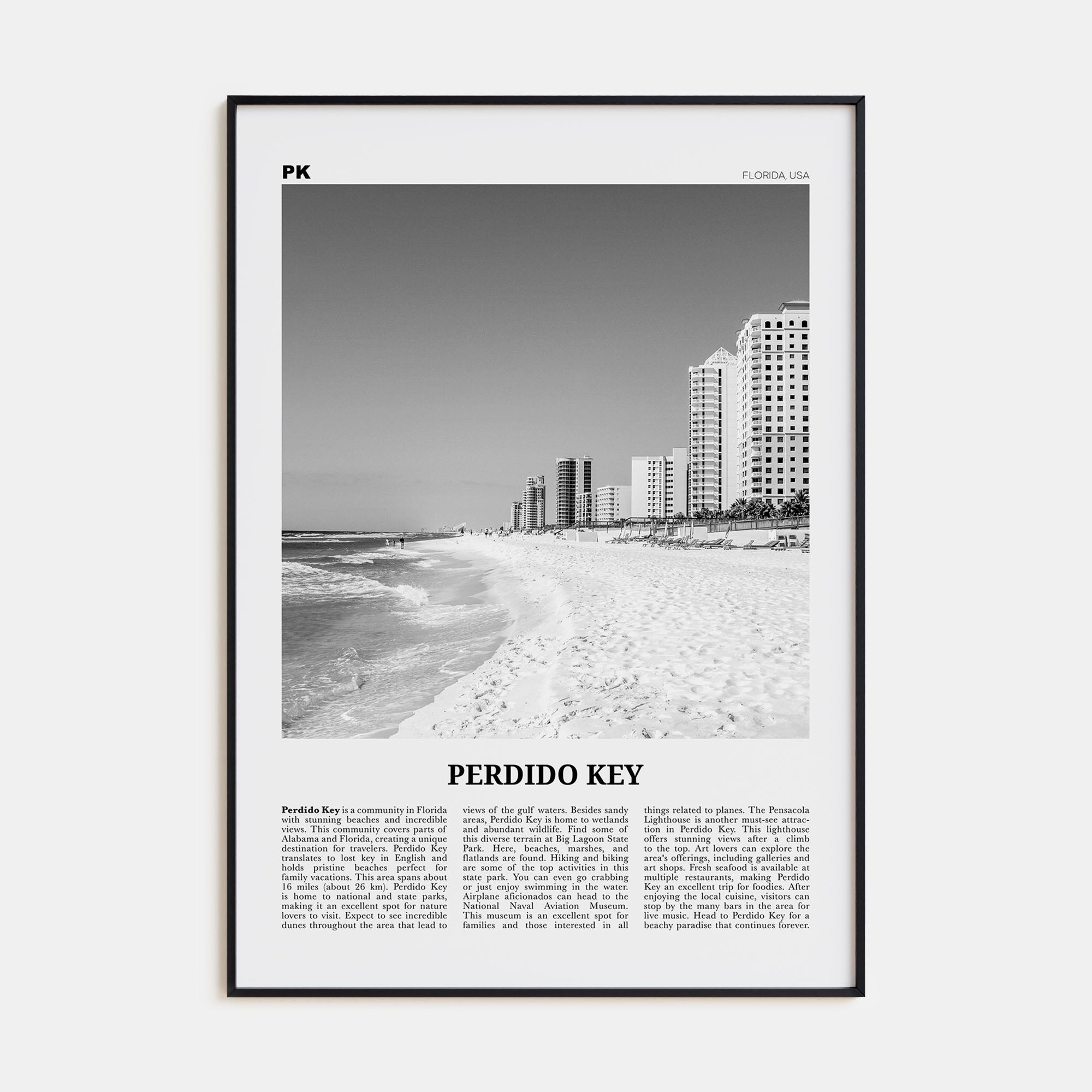 PK

FLORIDA, USA

PERDIDO KEY

Perdido Key is a community in Florida with stunning beaches and incredible views. This community covers parts of Alabama and Florida, creating a unique destination for travelers. Perdido Key translates to lost key in English and holds pristine beaches perfect for family vacations. This area spans about 16 miles (about 26 km). Perdido Key is home to national and state parks, making it an excellent spot for nature lovers to visit. Expect to see incredible dunes throughout the area that lead to views of the gulf waters. Besides sandy areas, Perdido Key is home to wetlands and abundant wildlife. Find some of this diverse terrain at Big Lagoon State Park. Here, beaches, marshes, and flatlands are found. Hiking and biking are some of the top activities in this state park. You can even go crabbing or just enjoy swimming in the water. Airplane aficionados can head to the National Naval Aviation Museum. This museum is an excellent spot for families and those interested in all things related to planes. The Pensacola Lighthouse is another must-see attraction in Perdido Key. This lighthouse offers stunning views after a climb to the top. Art lovers can explore the area's offerings, including galleries and art shops. Fresh seafood is available at multiple restaurants, making Perdido Key an excellent trip for foodies. After enjoying the local cuisine, visitors can stop by the many bars in the area for live music. Head to Perdido Key for a beachy paradise that continues forever.